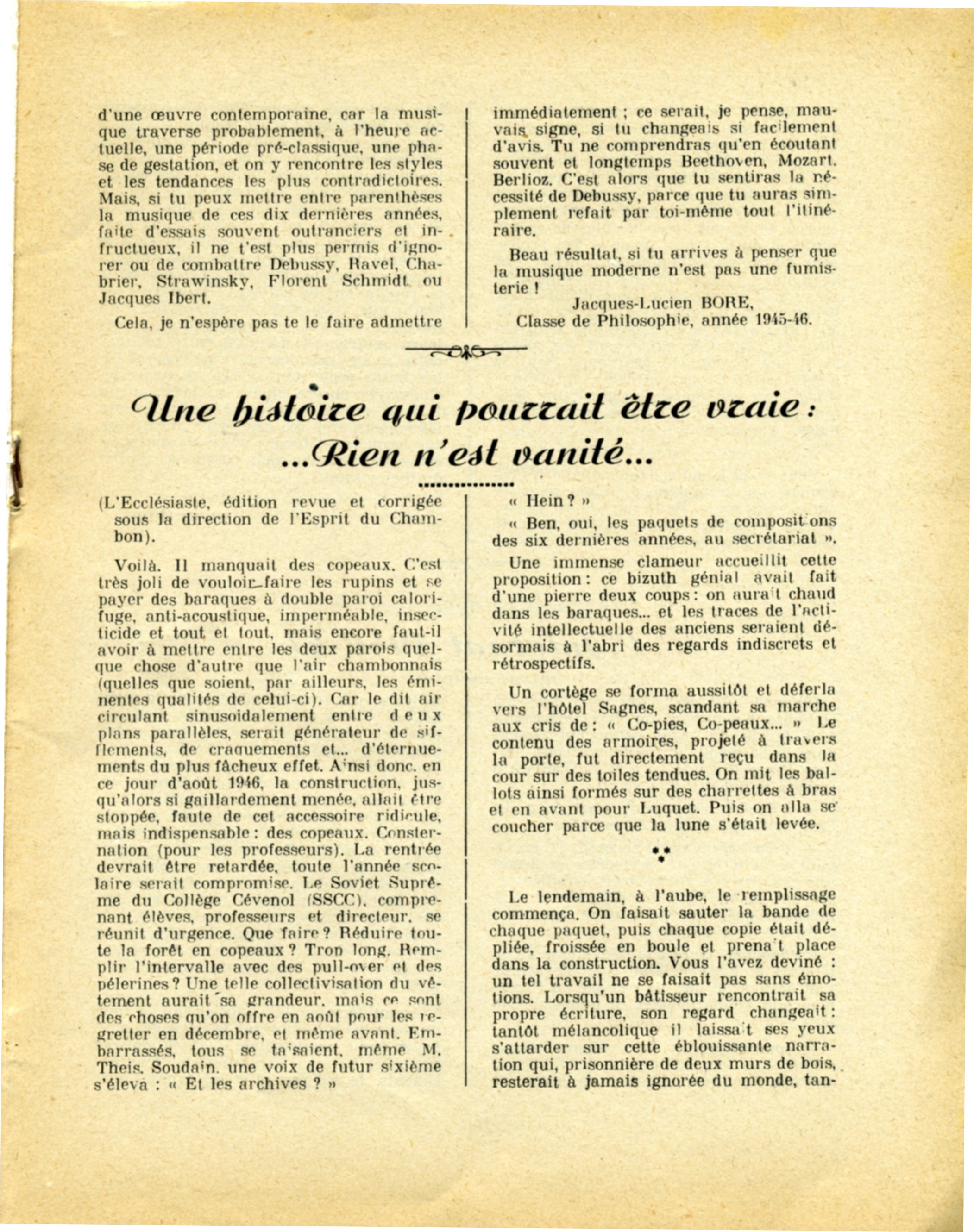 d'une œuvre contemporaine, car la musique traverse probablement, à l'heure actuelle, une période pré-classique, une phase de gestation, et on y rencontre les styles et les tendances les plus contradictoires. Mais, si tu peux mettre entre parenthèses la musique de ces dix dernières années, faite d'essais souvent outranciers et infructueux, il ne t'est plus permis d'ignorer ou de combattre Debussy, Ravel, Chabrier, Strawinsky, Florent Schmidt ou Jacques Ibert.

Cela, je n'espère pas te le faire admettre immédiatement ; ce serait, je pense, mauvais signe, si tu changeais si facilement d'avis. Tu ne comprendras qu'en écoutant souvent et longtemps Beethoven, Mozart, Berlioz. C'est alors que tu sentiras la nécessité de Debussy, parce que tu auras simplement refait par toi-même tout l'itinéraire.

Beau résultat, si tu arrives à penser que la musique moderne n'est pas une fumisterie !

Jacques-Lucien BORE,
Classe de Philosophie, année 1945-46.

Une histoire qui pourrait être vraie :
...Rien n'est vanité...

(L'Ecclésiaste, édition revue et corrigée sous la direction de l'Esprit du Chambon).

Voilà. Il manquait des copeaux. C'est très joli de vouloir faire les rupins et se payer des baraques à double paroi calorifuge, anti-acoustique, imperméable, insecticide et tout et tout, mais encore faut-il avoir à mettre entre les deux parois quelque chose d'autre que l'air chambonnais (quelles que soient, par ailleurs, les éminentes qualités de celui-ci). Car le dit air circulant sinusoïdalement entre deux plans parallèles, serait générateur de sifflements, de craquements et... d'éternuements du plus fâcheux effet. Ainsi donc, en ce jour d'août 1946, la construction, jusqu'alors si gaillardement menée, allait être stoppée, faute de cet accessoire ridicule, mais indispensable : des copeaux. Consternation (pour les professeurs). La rentrée devrait être retardée, toute l'année scolaire serait compromise. Le Soviet Suprême du Collège Cévenol (SSCC), comprenant élèves, professeurs et directeur, se réunit d'urgence. Que faire ? Réduire toute la forêt en copeaux ? Trop long. Remplir l'intervalle avec des pull-over et des pélerines ? Une telle collectivisation du vêtement aurait sa grandeur, mais ce sont des choses qu'on offre en août pour les regretter en décembre, et même avant. Embarrassés, tous se taisaient, même M. Theis. Soudain, une voix de futur sixième s'éleva : « Et les archives ? »

« Hein ? »

« Ben, oui, les paquets de compositions des six dernières années, au secrétariat ».

Une immense clameur accueillit cette proposition : ce bizuth génial avait fait d'une pierre deux coups : on aurait chaud dans les baraques... et les traces de l'activité intellectuelle des anciens seraient désormais à l'abri des regards indiscrets et rétrospectifs.

Un cortège se forma aussitôt et déferla vers l'hôtel Sagnes, scandant sa marche aux cris de : « Co-pies, Co-peaux... » Le contenu des armoires, projeté à travers la porte, fut directement reçu dans la cour sur des toiles tendues. On mit les ballots ainsi formés sur des charrettes à bras et en avant pour Luquet. Puis on alla se coucher parce que la lune s'était levée.

Le lendemain, à l'aube, le remplissage commença. On faisait sauter la bande de chaque paquet, puis chaque copie était dépliée, froissée en boule et prenait place dans la construction. Vous l'avez deviné : un tel travail ne se faisait pas sans émotions. Lorsqu'un bâtisseur rencontrait sa propre écriture, son regard changeait : tantôt mélancolique il laissait ses yeux s'attarder sur cette éblouissante narration qui, prisonnière de deux murs de bois, resterait à jamais ignorée du monde, tan-